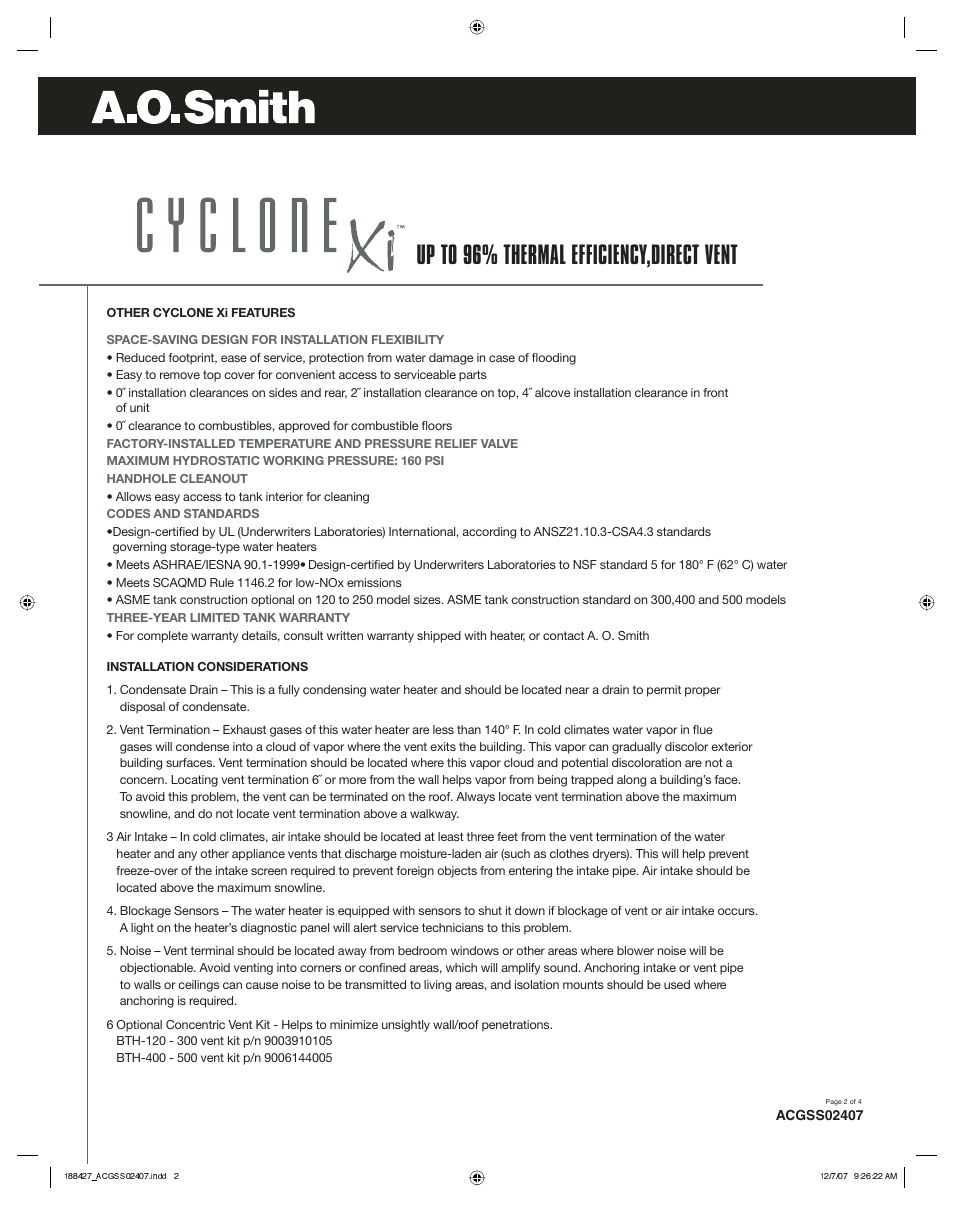 A.O.Smith

CYCLONE Xi™ UP TO 96% THERMAL EFFICIENCY,DIRECT VENT

OTHER CYCLONE Xi FEATURES

SPACE-SAVING DESIGN FOR INSTALLATION FLEXIBILITY
• Reduced footprint, ease of service, protection from water damage in case of flooding
• Easy to remove top cover for convenient access to serviceable parts
• 0˝ installation clearances on sides and rear, 2˝ installation clearance on top, 4˝ alcove installation clearance in front of unit
• 0˝ clearance to combustibles, approved for combustible floors
FACTORY-INSTALLED TEMPERATURE AND PRESSURE RELIEF VALVE
MAXIMUM HYDROSTATIC WORKING PRESSURE: 160 PSI
HANDHOLE CLEANOUT
• Allows easy access to tank interior for cleaning
CODES AND STANDARDS
•Design-certified by UL (Underwriters Laboratories) International, according to ANSZ21.10.3-CSA4.3 standards governing storage-type water heaters
• Meets ASHRAE/IESNA 90.1-1999• Design-certified by Underwriters Laboratories to NSF standard 5 for 180° F (62° C) water
• Meets SCAQMD Rule 1146.2 for low-NOx emissions
• ASME tank construction optional on 120 to 250 model sizes. ASME tank construction standard on 300,400 and 500 models
THREE-YEAR LIMITED TANK WARRANTY
• For complete warranty details, consult written warranty shipped with heater, or contact A. O. Smith

INSTALLATION CONSIDERATIONS

1. Condensate Drain – This is a fully condensing water heater and should be located near a drain to permit proper disposal of condensate.

2. Vent Termination – Exhaust gases of this water heater are less than 140° F. In cold climates water vapor in flue gases will condense into a cloud of vapor where the vent exits the building. This vapor can gradually discolor exterior building surfaces. Vent termination should be located where this vapor cloud and potential discoloration are not a concern. Locating vent termination 6˝ or more from the wall helps vapor from being trapped along a building's face. To avoid this problem, the vent can be terminated on the roof. Always locate vent termination above the maximum snowline, and do not locate vent termination above a walkway.

3 Air Intake – In cold climates, air intake should be located at least three feet from the vent termination of the water heater and any other appliance vents that discharge moisture-laden air (such as clothes dryers). This will help prevent freeze-over of the intake screen required to prevent foreign objects from entering the intake pipe. Air intake should be located above the maximum snowline.

4. Blockage Sensors – The water heater is equipped with sensors to shut it down if blockage of vent or air intake occurs. A light on the heater's diagnostic panel will alert service technicians to this problem.

5. Noise – Vent terminal should be located away from bedroom windows or other areas where blower noise will be objectionable. Avoid venting into corners or confined areas, which will amplify sound. Anchoring intake or vent pipe to walls or ceilings can cause noise to be transmitted to living areas, and isolation mounts should be used where anchoring is required.

6 Optional Concentric Vent Kit - Helps to minimize unsightly wall/roof penetrations.
BTH-120 - 300 vent kit p/n 9003910105
BTH-400 - 500 vent kit p/n 9006144005

Page 2 of 4
ACGSS02407

188427_ACGSS02407.indd 2 12/7/07 9:26:22 AM